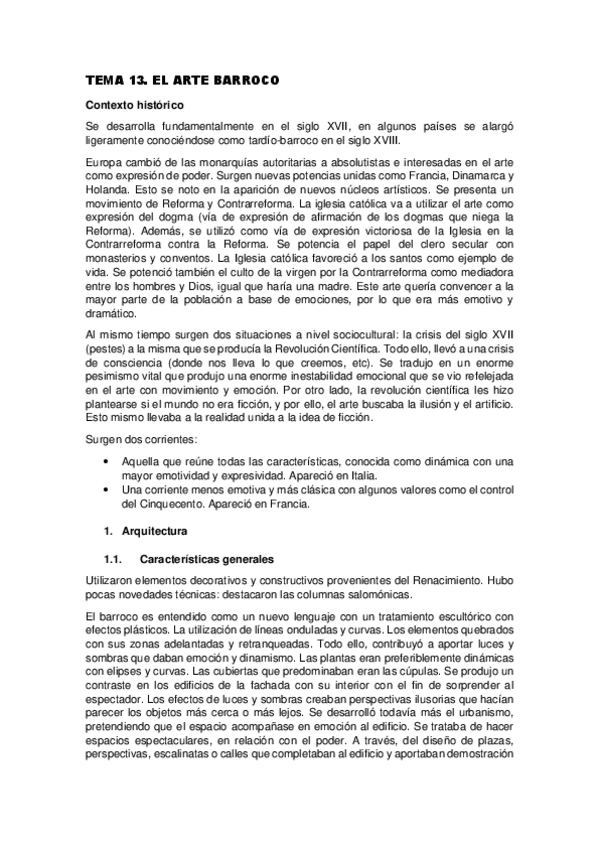 TEMA 13. EL ARTE BARROCO

Contexto histórico

Se desarrolla fundamentalmente en el siglo XVII, en algunos países se alargó ligeramente conociéndose como tardío-barroco en el siglo XVIII.

Europa cambió de las monarquías autoritarias a absolutistas e interesadas en el arte como expresión de poder. Surgen nuevas potencias unidas como Francia, Dinamarca y Holanda. Esto se noto en la aparición de nuevos núcleos artísticos. Se presenta un movimiento de Reforma y Contrarreforma. La iglesia católica va a utilizar el arte como expresión del dogma (vía de expresión de afirmación de los dogmas que niega la Reforma). Además, se utilizó como vía de expresión victoriosa de la Iglesia en la Contrarreforma contra la Reforma. Se potencia el papel del clero secular con monasterios y conventos. La Iglesia católica favoreció a los santos como ejemplo de vida. Se potenció también el culto de la virgen por la Contrarreforma como mediadora entre los hombres y Dios, igual que haría una madre. Este arte quería convencer a la mayor parte de la población a base de emociones, por lo que era más emotivo y dramático.

Al mismo tiempo surgen dos situaciones a nivel sociocultural: la crisis del siglo XVII (pestes) a la misma que se producía la Revolución Científica. Todo ello, llevó a una crisis de consciencia (donde nos lleva lo que creemos, etc). Se tradujo en un enorme pesimismo vital que produjo una enorme inestabilidad emocional que se vio refelejada en el arte con movimiento y emoción. Por otro lado, la revolución científica les hizo plantearse si el mundo no era ficción, y por ello, el arte buscaba la ilusión y el artificio. Esto mismo llevaba a la realidad unida a la idea de ficción.

Surgen dos corrientes:

• Aquella que reúne todas las características, conocida como dinámica con una mayor emotividad y expresividad. Apareció en Italia.
• Una corriente menos emotiva y más clásica con algunos valores como el control del Cinquecento. Apareció en Francia.

1. Arquitectura

1.1. Características generales

Utilizaron elementos decorativos y constructivos provenientes del Renacimiento. Hubo pocas novedades técnicas: destacaron las columnas salomónicas.

El barroco es entendido como un nuevo lenguaje con un tratamiento escultórico con efectos plásticos. La utilización de líneas onduladas y curvas. Los elementos quebrados con sus zonas adelantadas y retranqueadas. Todo ello, contribuyó a aportar luces y sombras que daban emoción y dinamismo. Las plantas eran preferiblemente dinámicas con elipses y curvas. Las cubiertas que predominaban eran las cúpulas. Se produjo un contraste en los edificios de la fachada con su interior con el fin de sorprender al espectador. Los efectos de luces y sombras creaban perspectivas ilusorias que hacían parecer los objetos más cerca o más lejos. Se desarrolló todavía más el urbanismo, pretendiendo que el espacio acompañase en emoción al edificio. Se trataba de hacer espacios espectaculares, en relación con el poder. A través, del diseño de plazas, perspectivas, escalinatas o calles que completaban al edificio y aportaban demostración